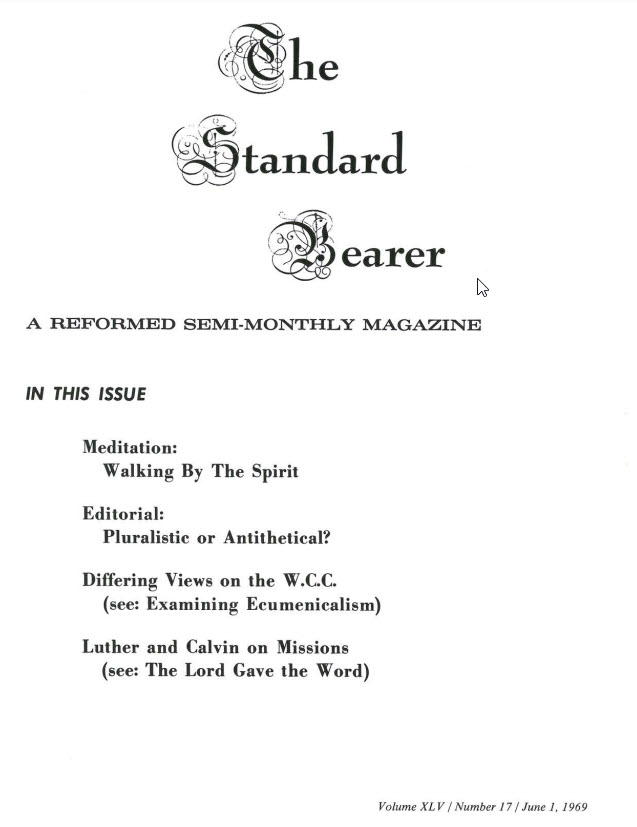 The Standard Bearer

A REFORMED SEMI-MONTHLY MAGAZINE

IN THIS ISSUE

Meditation:
Walking By The Spirit

Editorial:
Pluralistic or Antithetical?

Differing Views on the W.C.C.
(see: Examining Ecumenicalism)

Luther and Calvin on Missions
(see: The Lord Gave the Word)

Volume XLV / Number 17 / June 1, 1969